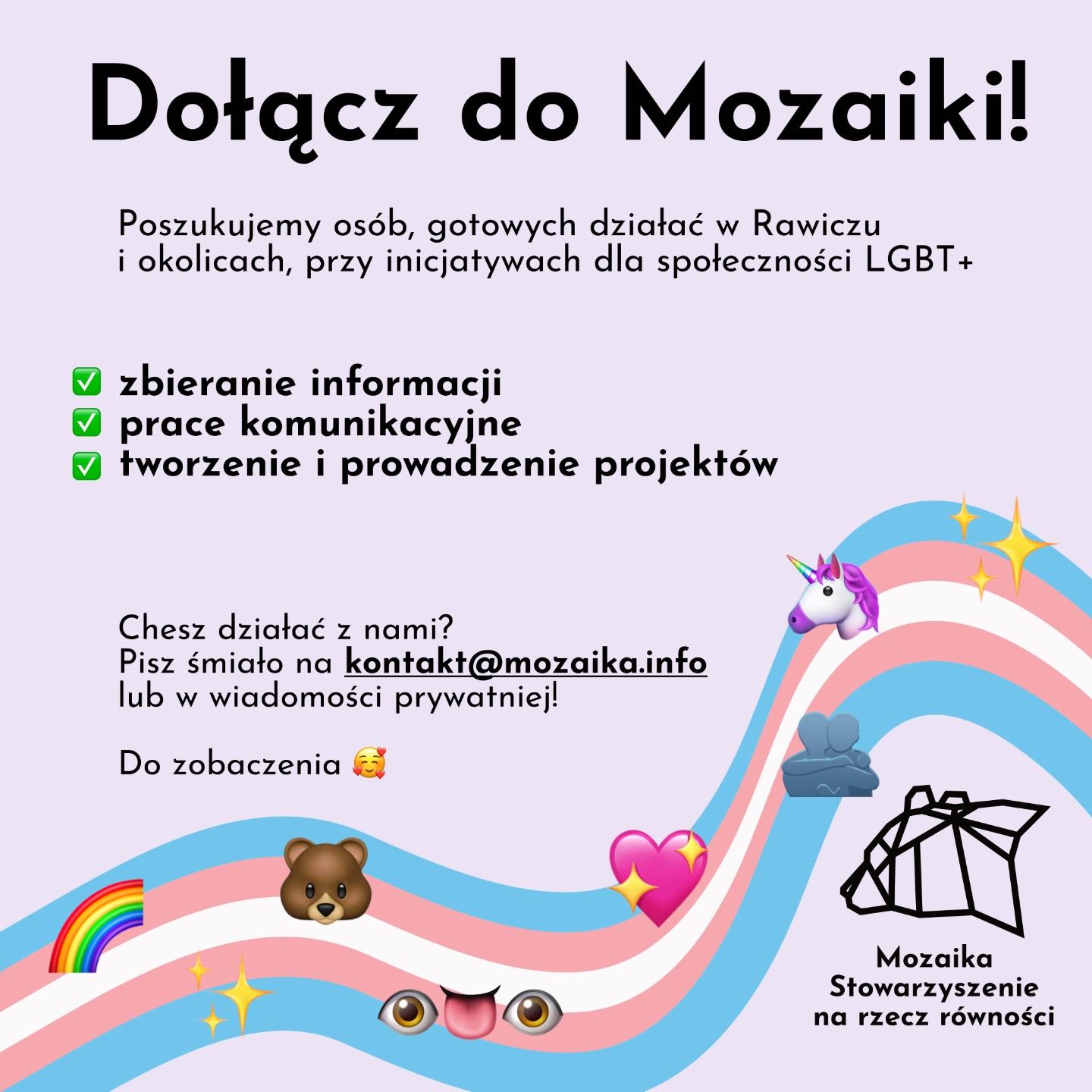 Dołącz do Mozaiki!

Poszukujemy osób, gotowych działać w Rawiczu i okolicach, przy inicjatywach dla społeczności LGBT+

✅ zbieranie informacji
✅ prace komunikacyjne
✅ tworzenie i prowadzenie projektów

Chesz działać z nami?
Pisz śmiało na kontakt@mozaika.info lub w wiadomości prywatniej!

Do zobaczenia 🥰

Mozaika
Stowarzyszenie
na rzecz równości